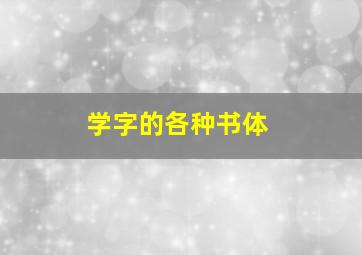 学字的各种书体